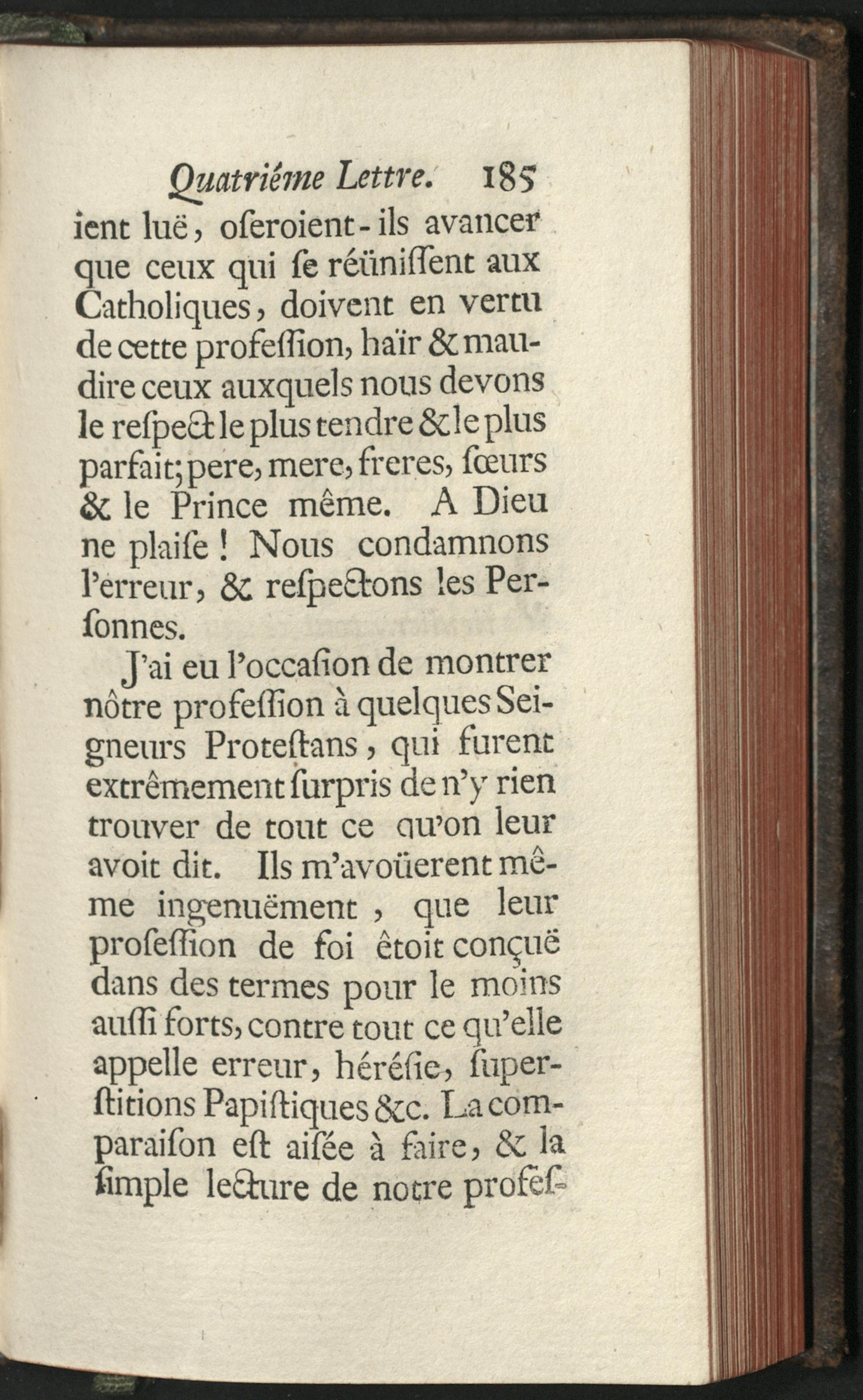 Quatriéme Lettre. 185

ient luë, oſeroient-ils avancer que ceux qui ſe réüniſſent aux Catholiques, doivent en vertu de cette profeſſion, haïr & maudire ceux auxquels nous devons le reſpect le plus tendre & le plus parfait; pere, mere, freres, ſœurs & le Prince même. A Dieu ne plaiſe! Nous condamnons l'erreur, & reſpectons les Perſonnes.

J'ai eu l'occaſion de montrer nôtre profeſſion à quelques Seigneurs Proteſtans, qui furent extrêmement ſurpris de n'y rien trouver de tout ce qu'on leur avoit dit. Ils m'avoüerent même ingenuëment, que leur profeſſion de foi êtoit conçuë dans des termes pour le moins auſſi forts, contre tout ce qu'elle appelle erreur, héréſie, ſuperſtitions Papiſtiques &c. La comparaiſon eſt aiſée à faire, & la ſimple lecture de notre profeſ-